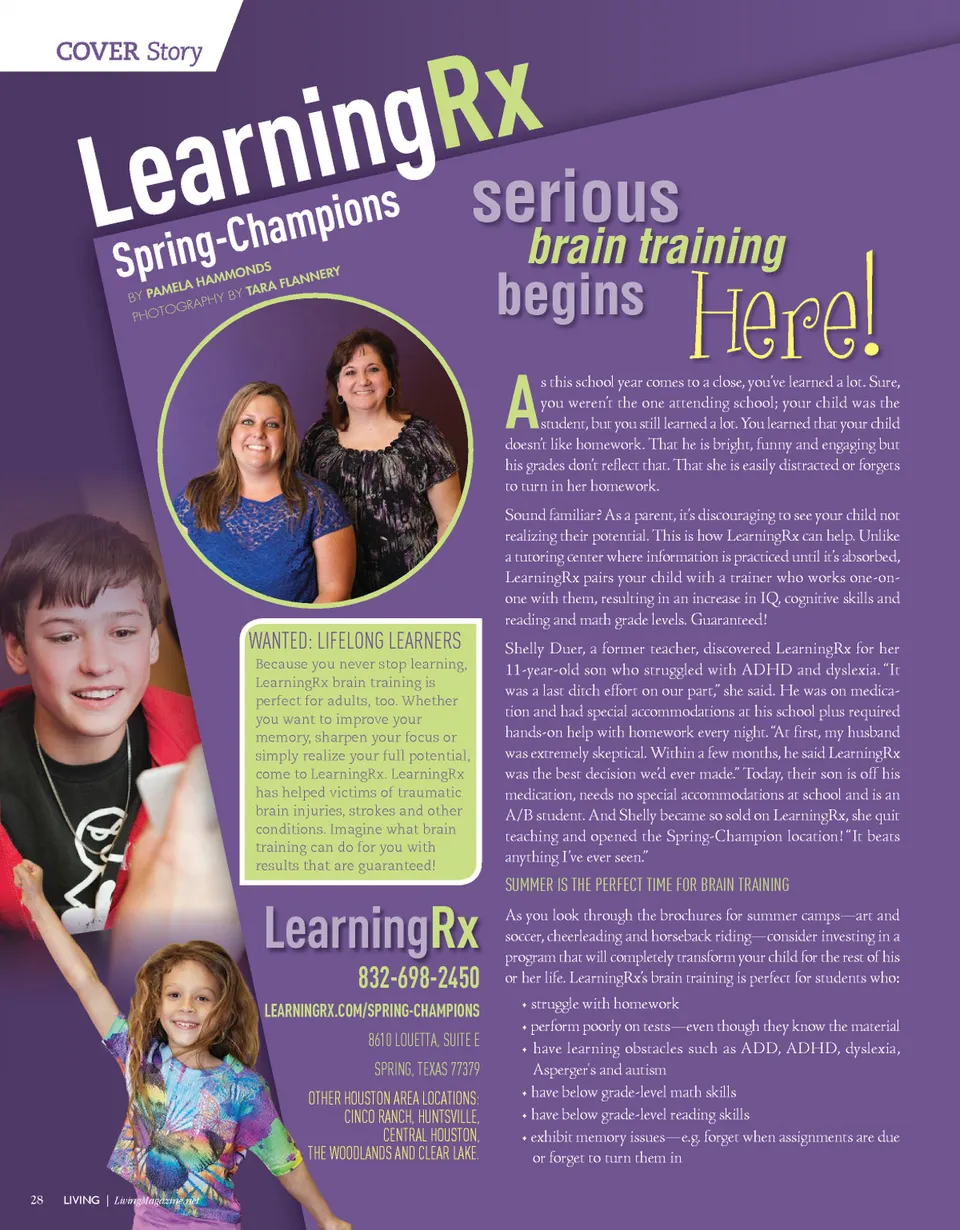 COVER Story

LearningRx

Spring-Champions

BY PAMELA HAMMONDS
PHOTOGRAPHY BY TARA FLANNERY

serious brain training begins Here!

As this school year comes to a close, you've learned a lot. Sure, you weren't the one attending school; your child was the student, but you still learned a lot. You learned that your child doesn't like homework. That he is bright, funny and engaging but his grades don't reflect that. That she is easily distracted or forgets to turn in her homework.

Sound familiar? As a parent, it's discouraging to see your child not realizing their potential. This is how LearningRx can help. Unlike a tutoring center where information is practiced until it's absorbed, LearningRx pairs your child with a trainer who works one-on-one with them, resulting in an increase in IQ, cognitive skills and reading and math grade levels. Guaranteed!

Shelly Duer, a former teacher, discovered LearningRx for her 11-year-old son who struggled with ADHD and dyslexia. "It was a last ditch effort on our part," she said. He was on medication and had special accommodations at his school plus required hands-on help with homework every night. "At first, my husband was extremely skeptical. Within a few months, he said LearningRx was the best decision we'd ever made." Today, their son is off his medication, needs no special accommodations at school and is an A/B student. And Shelly became so sold on LearningRx, she quit teaching and opened the Spring-Champion location! "It beats anything I've ever seen."

SUMMER IS THE PERFECT TIME FOR BRAIN TRAINING

As you look through the brochures for summer camps—art and soccer, cheerleading and horseback riding—consider investing in a program that will completely transform your child for the rest of his or her life. LearningRx's brain training is perfect for students who:

• struggle with homework
• perform poorly on tests—even though they know the material
• have learning obstacles such as ADD, ADHD, dyslexia, Asperger's and autism
• have below grade-level math skills
• have below grade-level reading skills
• exhibit memory issues—e.g. forget when assignments are due or forget to turn them in

WANTED: LIFELONG LEARNERS

Because you never stop learning, LearningRx brain training is perfect for adults, too. Whether you want to improve your memory, sharpen your focus or simply realize your full potential, come to LearningRx. LearningRx has helped victims of traumatic brain injuries, strokes and other conditions. Imagine what brain training can do for you with results that are guaranteed!

LearningRx
832-698-2450
LEARNINGRX.COM/SPRING-CHAMPIONS
8610 LOUETTA, SUITE E
SPRING, TEXAS 77379
OTHER HOUSTON AREA LOCATIONS: CINCO RANCH, HUNTSVILLE, CENTRAL HOUSTON, THE WOODLANDS AND CLEAR LAKE.

28 LIVING | LivingMagazine.net